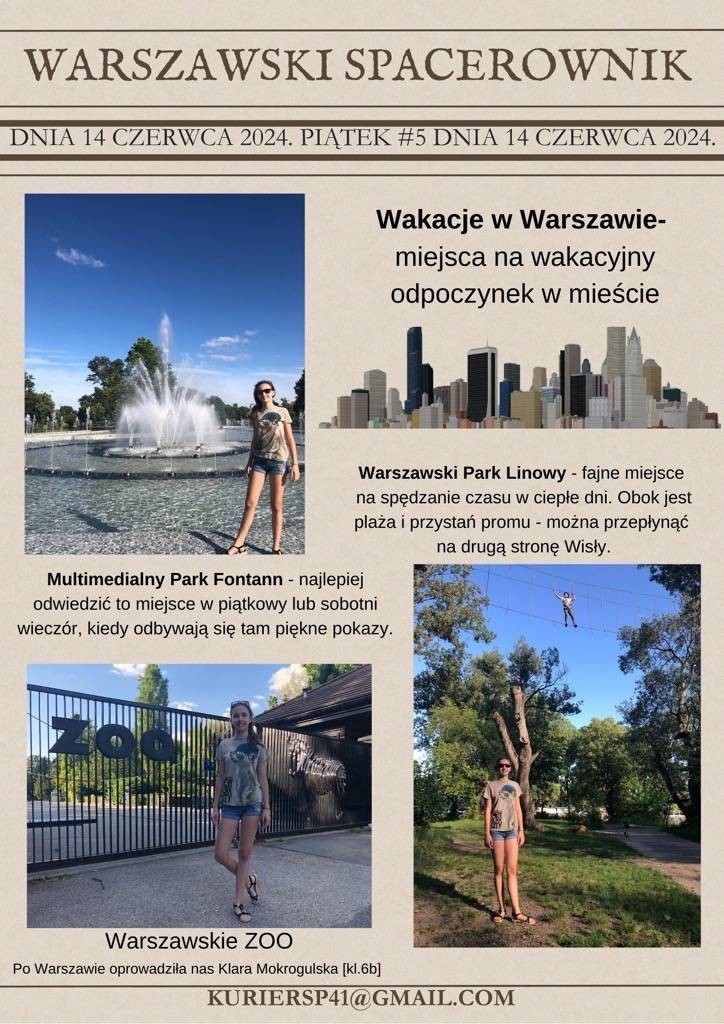 WARSZAWSKI SPACEROWNIK

DNIA 14 CZERWCA 2024. PIĄTEK #5 DNIA 14 CZERWCA 2024.

Wakacje w Warszawie- miejsca na wakacyjny odpoczynek w mieście

Warszawski Park Linowy - fajne miejsce na spędzanie czasu w ciepłe dni. Obok jest plaża i przystań promu - można przepłynąć na drugą stronę Wisły.

Multimedialny Park Fontann - najlepiej odwiedzić to miejsce w piątkowy lub sobotni wieczór, kiedy odbywają się tam piękne pokazy.

ZOO

Warszawskie ZOO

Po Warszawie oprowadziła nas Klara Mokrogulska [kl.6b]

KURIERSP41@GMAIL.COM